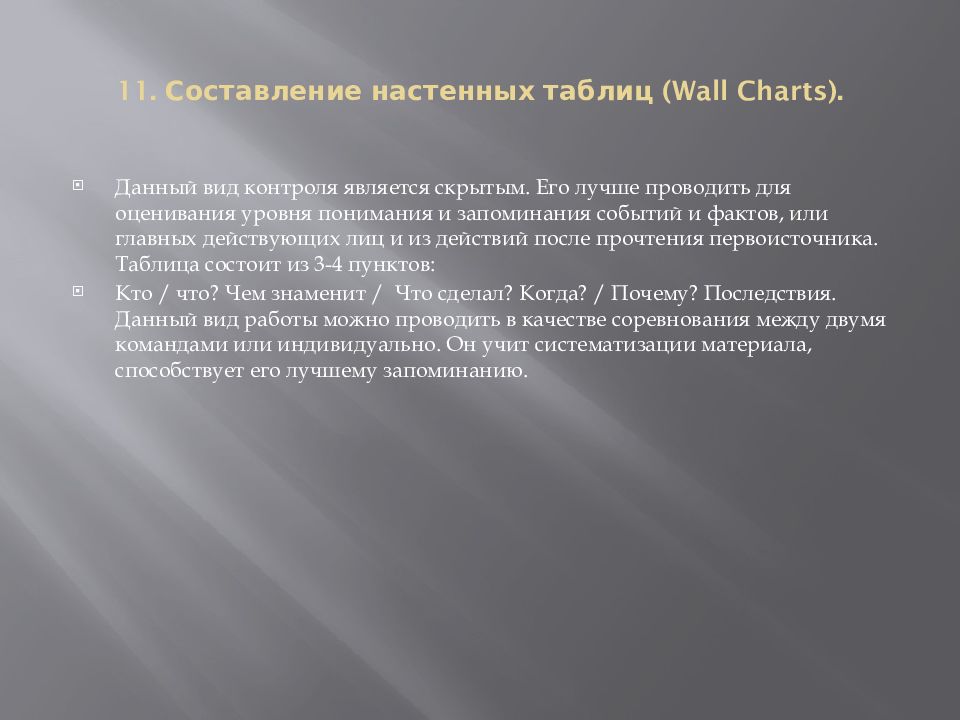 11. Составление настенных таблиц (Wall Charts).

Данный вид контроля является скрытым. Его лучше проводить для оценивания уровня понимания и запоминания событий и фактов, или главных действующих лиц и из действий после прочтения первоисточника. Таблица состоит из 3-4 пунктов:

Кто / что? Чем знаменит / Что сделал? Когда? / Почему? Последствия. Данный вид работы можно проводить в качестве соревнования между двумя командами или индивидуально. Он учит систематизации материала, способствует его лучшему запоминанию.